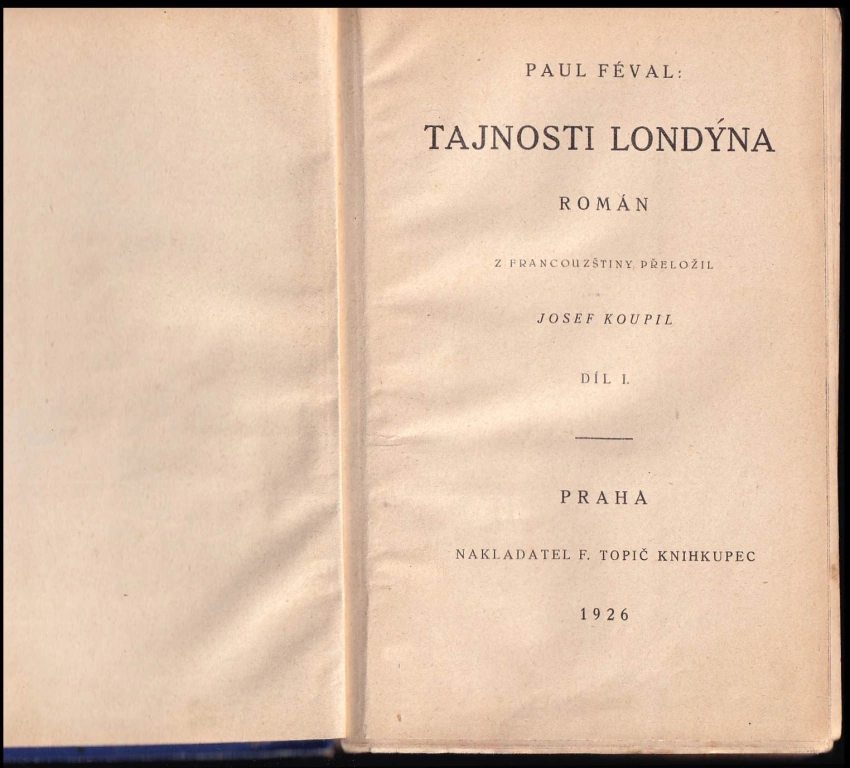 PAUL FÉVAL:

TAJNOSTI LONDÝNA

ROMÁN

Z FRANCOUZŠTINY PŘELOŽIL

JOSEF KOUPIL

DÍL I.

PRAHA

NAKLADATEL F. TOPIČ KNIHKUPEC

1926